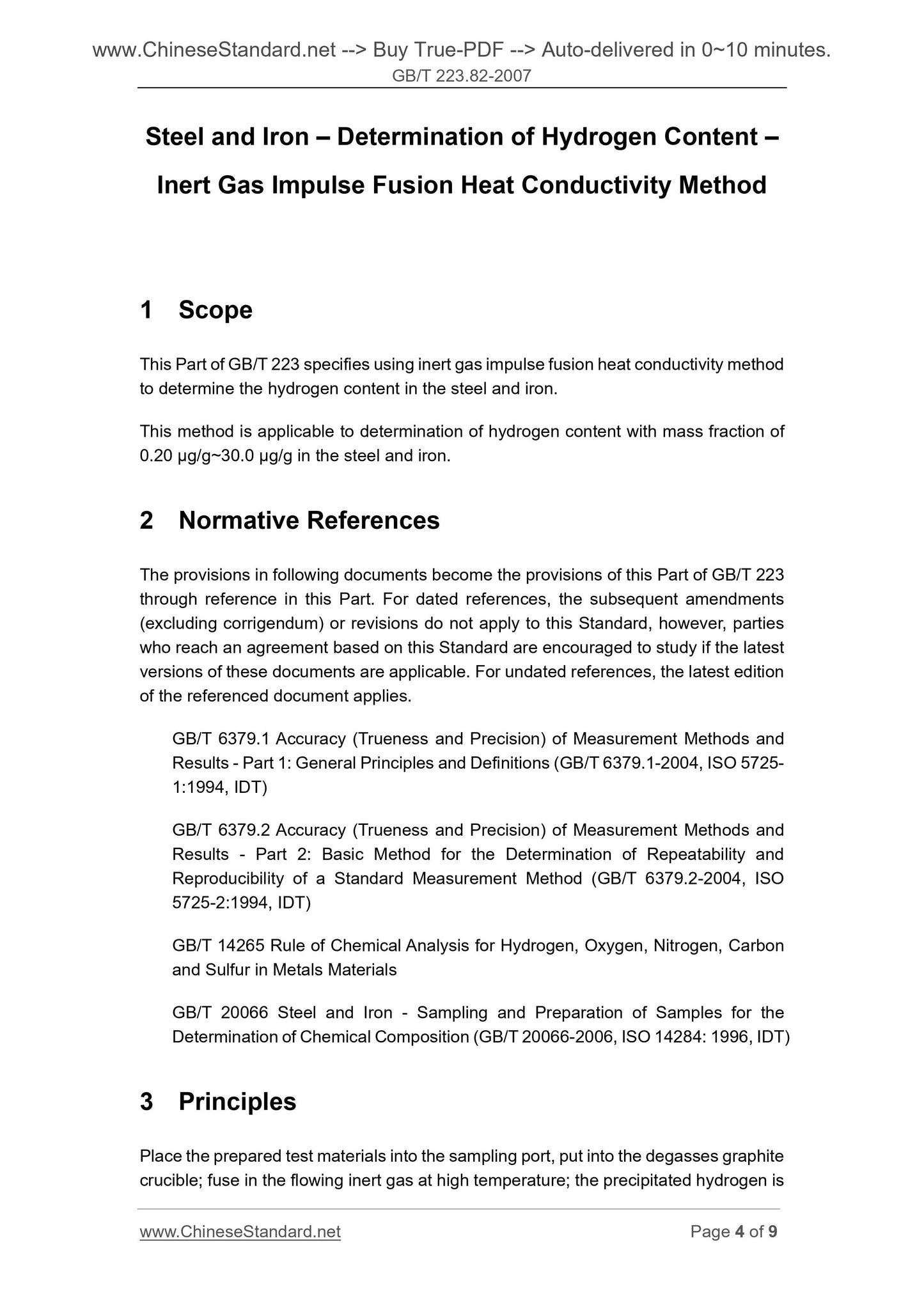 www.ChineseStandard.net --> Buy True-PDF --> Auto-delivered in 0~10 minutes.
GB/T 223.82-2007

Steel and Iron – Determination of Hydrogen Content – Inert Gas Impulse Fusion Heat Conductivity Method

1 Scope

This Part of GB/T 223 specifies using inert gas impulse fusion heat conductivity method to determine the hydrogen content in the steel and iron.

This method is applicable to determination of hydrogen content with mass fraction of 0.20 μg/g~30.0 μg/g in the steel and iron.

2 Normative References

The provisions in following documents become the provisions of this Part of GB/T 223 through reference in this Part. For dated references, the subsequent amendments (excluding corrigendum) or revisions do not apply to this Standard, however, parties who reach an agreement based on this Standard are encouraged to study if the latest versions of these documents are applicable. For undated references, the latest edition of the referenced document applies.

GB/T 6379.1 Accuracy (Trueness and Precision) of Measurement Methods and Results - Part 1: General Principles and Definitions (GB/T 6379.1-2004, ISO 5725-1:1994, IDT)

GB/T 6379.2 Accuracy (Trueness and Precision) of Measurement Methods and Results - Part 2: Basic Method for the Determination of Repeatability and Reproducibility of a Standard Measurement Method (GB/T 6379.2-2004, ISO 5725-2:1994, IDT)

GB/T 14265 Rule of Chemical Analysis for Hydrogen, Oxygen, Nitrogen, Carbon and Sulfur in Metals Materials

GB/T 20066 Steel and Iron - Sampling and Preparation of Samples for the Determination of Chemical Composition (GB/T 20066-2006, ISO 14284: 1996, IDT)

3 Principles

Place the prepared test materials into the sampling port, put into the degasses graphite crucible; fuse in the flowing inert gas at high temperature; the precipitated hydrogen is

www.ChineseStandard.net
Page 4 of 9